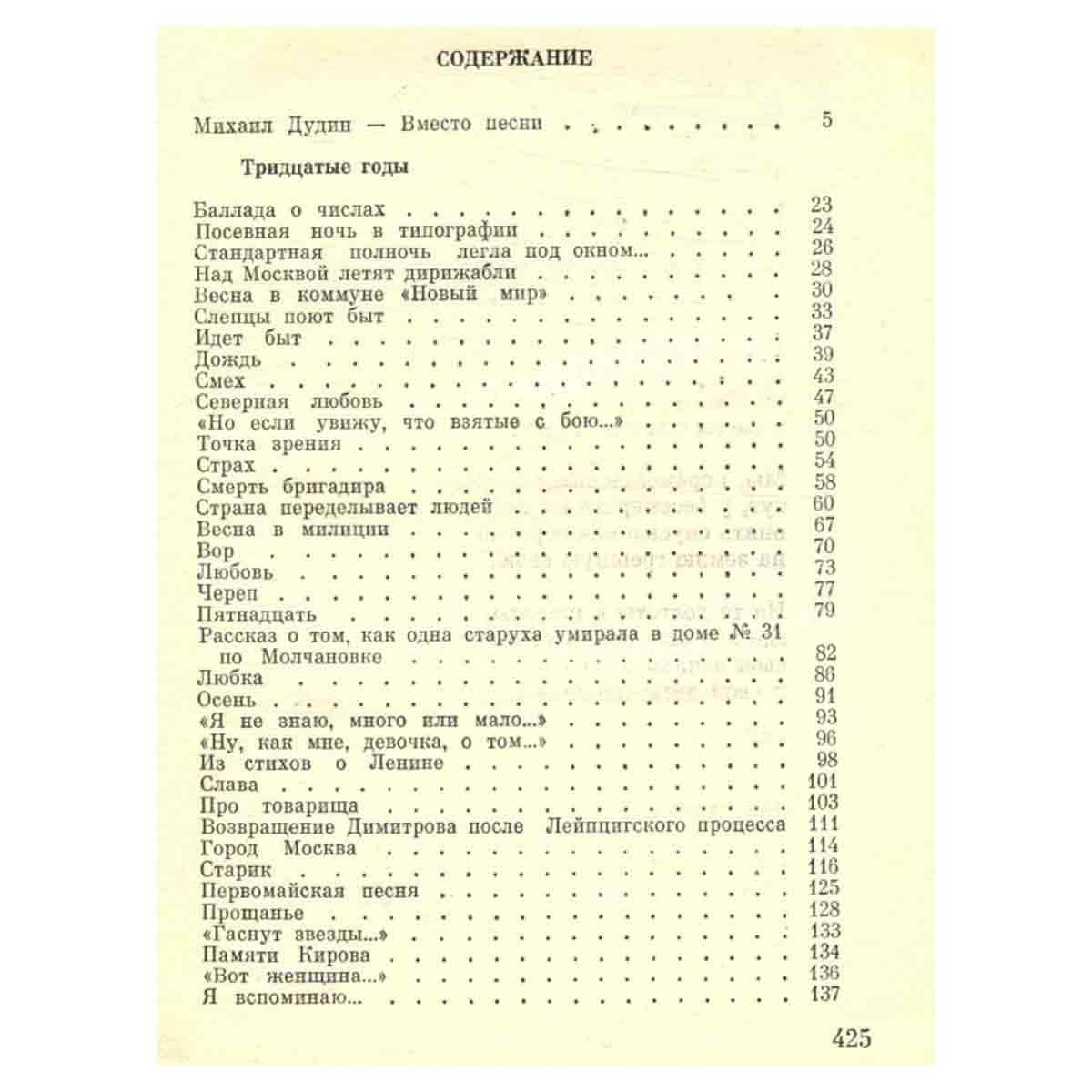 СОДЕРЖАНИЕ

Михаил Дудин — Вместо песни 5

Тридцатые годы

Баллада о числах 23
Посевная ночь в типографии 24
Стандартная полночь легла под окном... 26
Над Москвой летят дирижабли 28
Весна в коммуне «Новый мир» 30
Слепцы поют быт 33
Идет быт 37
Дождь 39
Смех 43
Северная любовь 47
«Но если увижу, что взятые с бою...» 50
Точка зрения 50
Страх 54
Смерть бригадира 58
Страна переделывает людей 60
Весна в милиции 67
Вор 70
Любовь 73
Череп 77
Пятнадцать 79
Рассказ о том, как одна старуха умирала в доме № 31 по Молчановке 82
Любка 86
Осень 91
«Я не знаю, много или мало...» 93
«Ну, как мне, девочка, о том...» 96
Из стихов о Ленине 98
Слава 101
Про товарища 103
Возвращение Димитрова после Лейпцигского процесса 111
Город Москва 114
Старик 116
Первомайская песня 125
Прощанье 128
«Гаснут звезды...» 133
Памяти Кирова 134
«Вот женщина...» 136
Я вспоминаю... 137

425